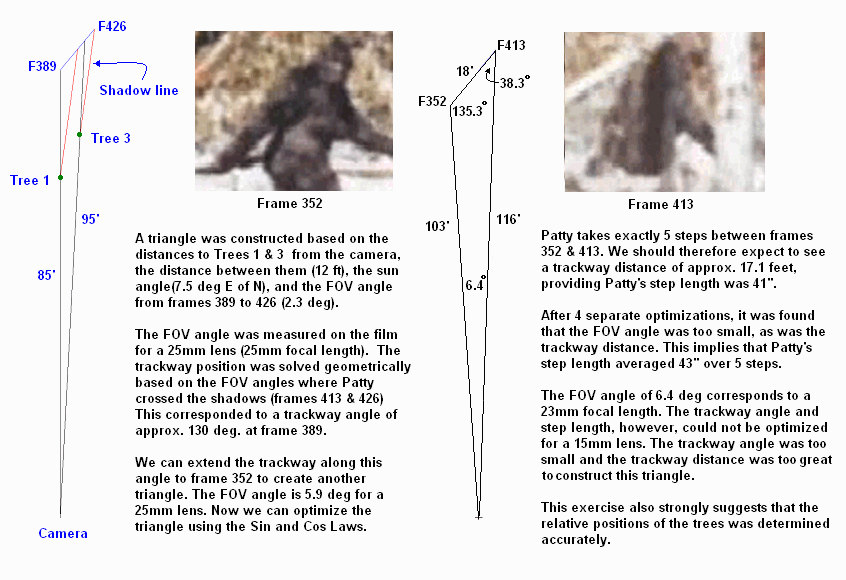 F426

F389

Shadow line

Tree 3

Tree 1

95'

85'

Camera

Frame 352

A triangle was constructed based on the distances to Trees 1 & 3 from the camera, the distance between them (12 ft), the sun angle(7.5 deg E of N), and the FOV angle from frames 389 to 426 (2.3 deg).

The FOV angle was measured on the film for a 25mm lens (25mm focal length). The trackway position was solved geometrically based on the FOV angles where Patty crossed the shadows (frames 413 & 426) This corresponded to a trackway angle of approx. 130 deg. at frame 389.

We can extend the trackway along this angle to frame 352 to create another triangle. The FOV angle is 5.9 deg for a 25mm lens. Now we can optimize the triangle using the Sin and Cos Laws.

F413

18'

38.3°

F352

135.3°

103'

116'

6.4°

Frame 413

Patty takes exactly 5 steps between frames 352 & 413. We should therefore expect to see a trackway distance of approx. 17.1 feet, providing Patty's step length was 41".

After 4 separate optimizations, it was found that the FOV angle was too small, as was the trackway distance. This implies that Patty's step length averaged 43" over 5 steps.

The FOV angle of 6.4 deg corresponds to a 23mm focal length. The trackway angle and step length, however, could not be optimized for a 15mm lens. The trackway angle was too small and the trackway distance was too great to construct this triangle.

This exercise also strongly suggests that the relative positions of the trees was determined accurately.